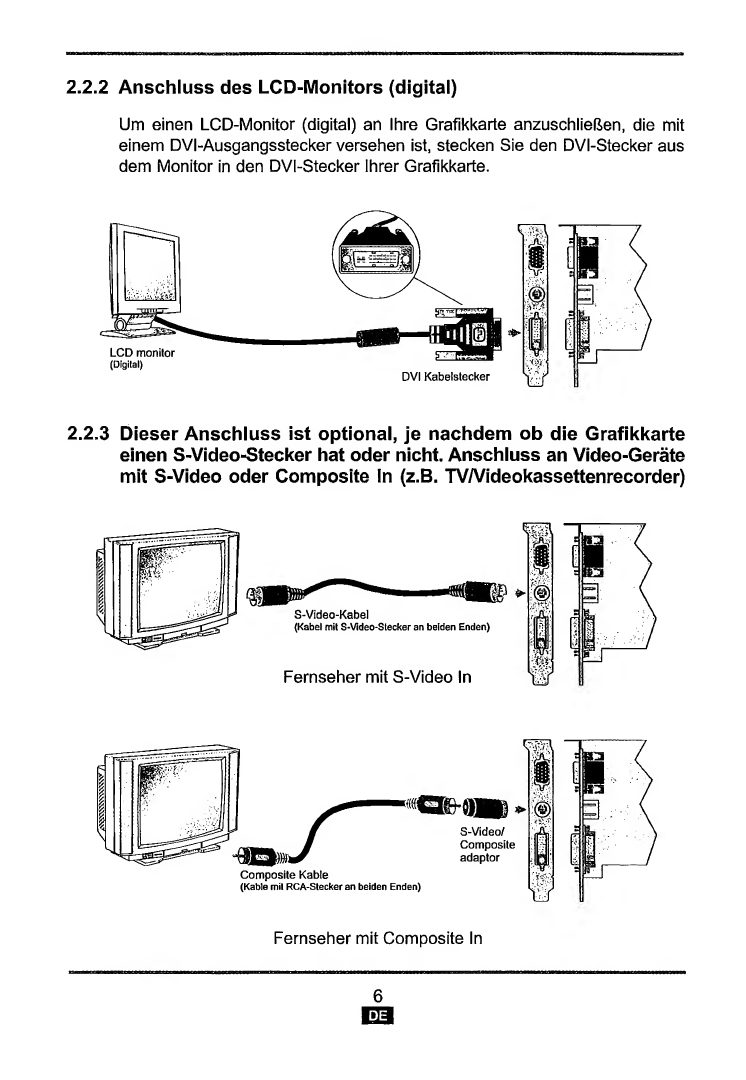 2.2.2 Anschluss des LCD-Monitors (digital)

Um einen LCD-Monitor (digital) an Ihre Grafikkarte anzuschließen, die mit einem DVI-Ausgangsstecker versehen ist, stecken Sie den DVI-Stecker aus dem Monitor in den DVI-Stecker Ihrer Grafikkarte.

LCD monitor
(Digital)

DVI Kabelstecker

2.2.3 Dieser Anschluss ist optional, je nachdem ob die Grafikkarte einen S-Video-Stecker hat oder nicht. Anschluss an Video-Geräte mit S-Video oder Composite In (z.B. TV/Videokassettenrecorder)

S-Video-Kabel
(Kabel mit S-Video-Stecker an beiden Enden)

Fernseher mit S-Video In

S-Video/
Composite
adaptor

Composite Kable
(Kable mit RCA-Stecker an beiden Enden)

Fernseher mit Composite In

6
DE